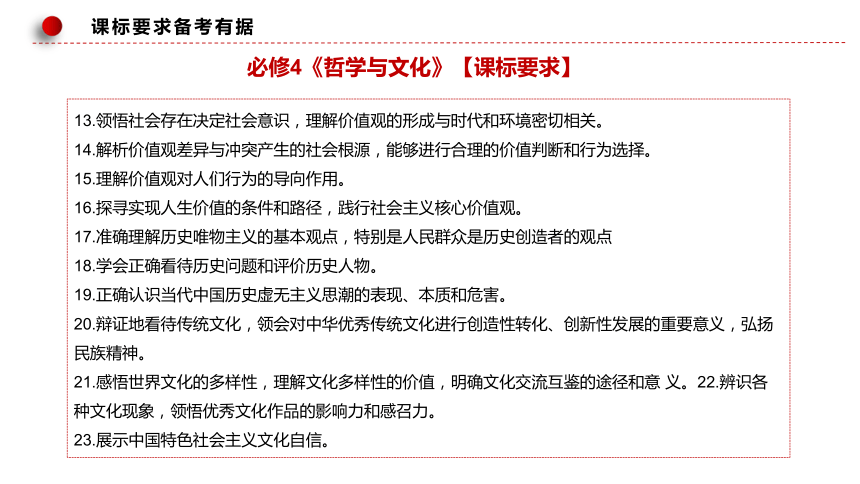 课标要求备考有据

必修4《哲学与文化》【课标要求】

13.领悟社会存在决定社会意识，理解价值观的形成与时代和环境密切相关。

14.解析价值观差异与冲突产生的社会根源，能够进行合理的价值判断和行为选择。

15.理解价值观对人们行为的导向作用。

16.探寻实现人生价值的条件和路径，践行社会主义核心价值观。

17.准确理解历史唯物主义的基本观点，特别是人民群众是历史创造者的观点

18.学会正确看待历史问题和评价历史人物。

19.正确认识当代中国历史虚无主义思潮的表现、本质和危害。

20.辩证地看待传统文化，领会对中华优秀传统文化进行创造性转化、创新性发展的重要意义，弘扬民族精神。

21.感悟世界文化的多样性，理解文化多样性的价值，明确文化交流互鉴的途径和意 义。22.辨识各种文化现象，领悟优秀文化作品的影响力和感召力。

23.展示中国特色社会主义文化自信。